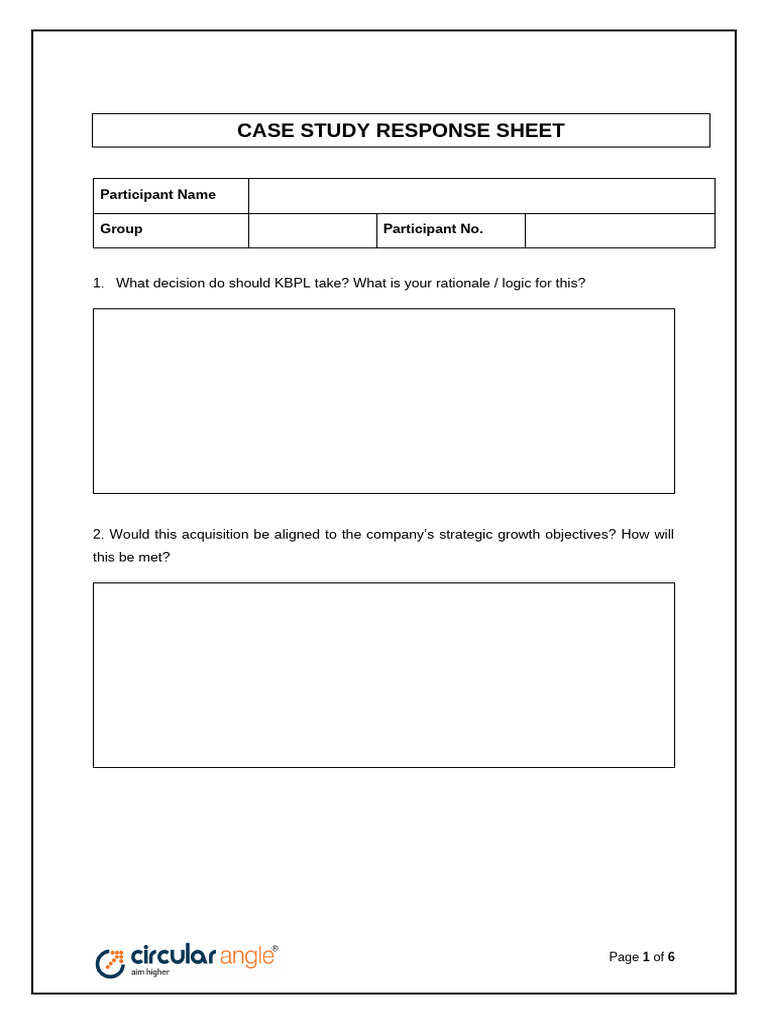 CASE STUDY RESPONSE SHEET

| Participant Name | | | |
|---|---|---|---|
| Group | | Participant No. | |

1. What decision do should KBPL take? What is your rationale / logic for this?

2. Would this acquisition be aligned to the company's strategic growth objectives? How will this be met?

circular angle®
aim higher

Page 1 of 6